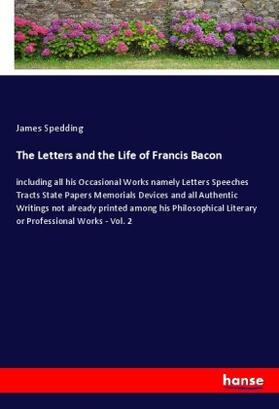 James Spedding

The Letters and the Life of Francis Bacon

including all his Occasional Works namely Letters Speeches Tracts State Papers Memorials Devices and all Authentic Writings not already printed among his Philosophical Literary or Professional Works - Vol. 2

hanse